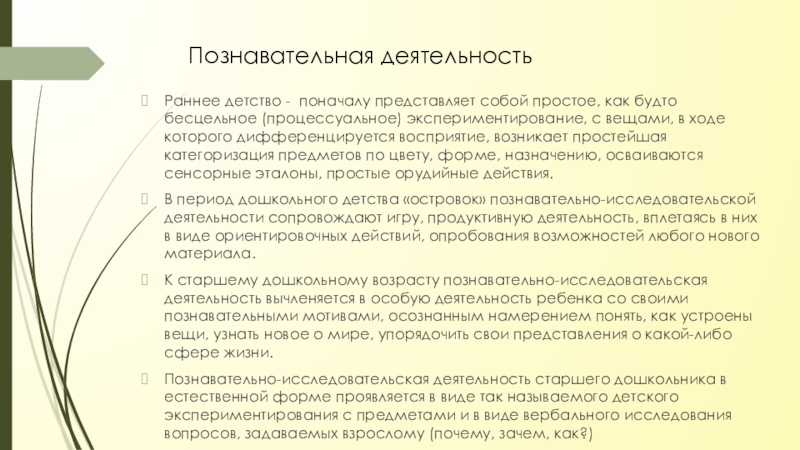 Познавательная деятельность

Раннее детство - поначалу представляет собой простое, как будто бесцельное (процессуальное) экспериментирование, с вещами, в ходе которого дифференцируется восприятие, возникает простейшая категоризация предметов по цвету, форме, назначению, осваиваются сенсорные эталоны, простые орудийные действия.

В период дошкольного детства «островок» познавательно-исследовательской деятельности сопровождают игру, продуктивную деятельность, вплетаясь в них в виде ориентировочных действий, опробования возможностей любого нового материала.

К старшему дошкольному возрасту познавательно-исследовательская деятельность вычленяется в особую деятельность ребенка со своими познавательными мотивами, осознанным намерением понять, как устроены вещи, узнать новое о мире, упорядочить свои представления о какой-либо сфере жизни.

Познавательно-исследовательская деятельность старшего дошкольника в естественной форме проявляется в виде так называемого детского экспериментирования с предметами и в виде вербального исследования вопросов, задаваемых взрослому (почему, зачем, как?)